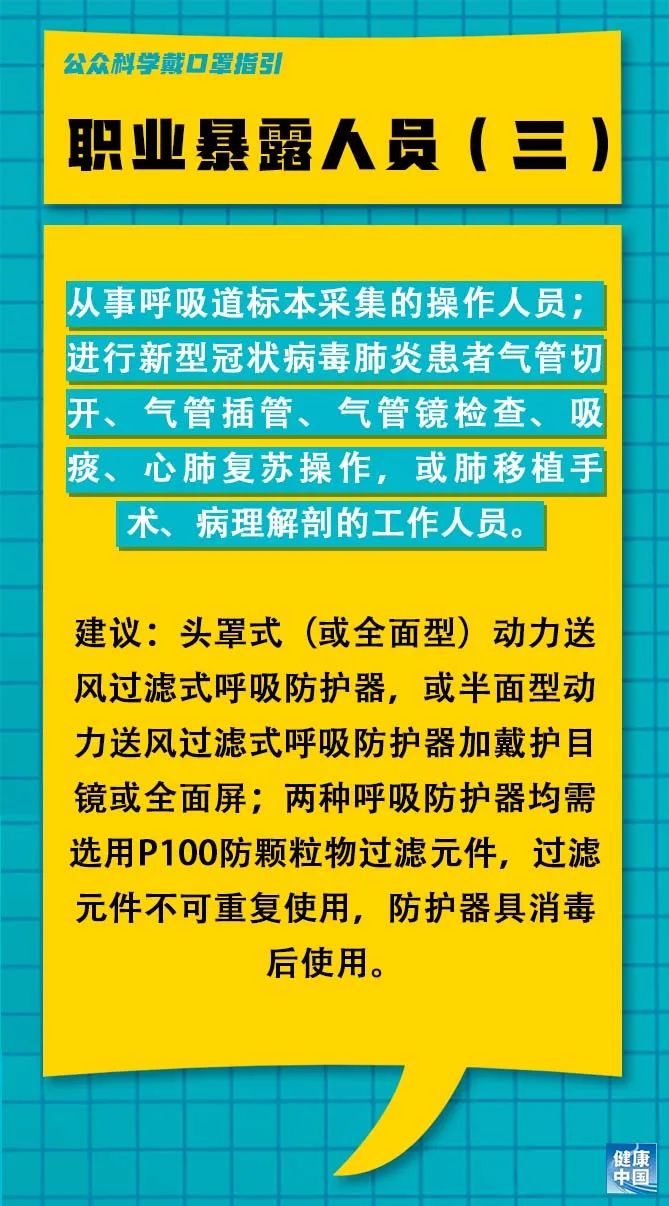 公众科学戴口罩指引

职业暴露人员（三）

从事呼吸道标本采集的操作人员；进行新型冠状病毒肺炎患者气管切开、气管插管、气管镜检查、吸痰、心肺复苏操作，或肺移植手术、病理解剖的工作人员。

建议：头罩式（或全面型）动力送风过滤式呼吸防护器，或半面型动力送风过滤式呼吸防护器加戴护目镜或全面屏；两种呼吸防护器均需选用P100防颗粒物过滤元件，过滤元件不可重复使用，防护器具消毒后使用。

健康中国